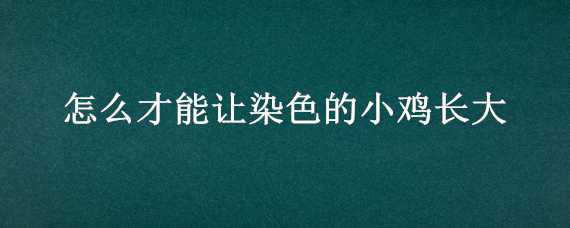 怎么才能让染色的小鸡长大